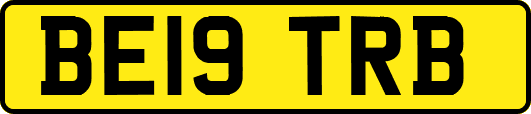 BE19 TRB